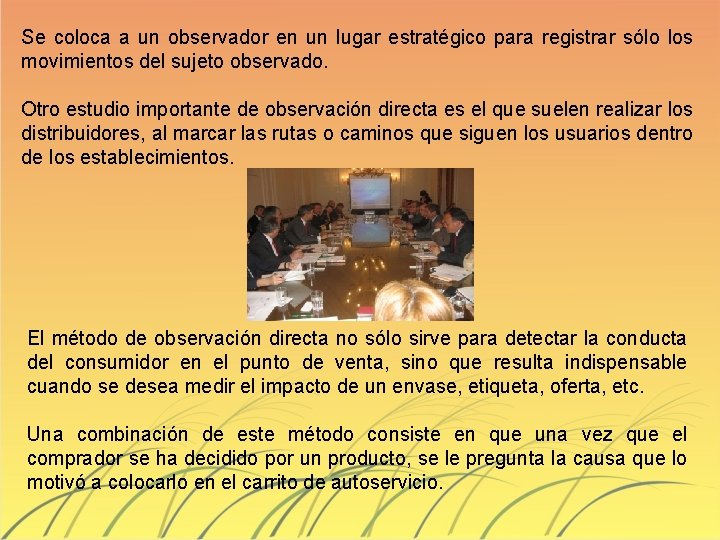 Se coloca a un observador en un lugar estratégico para registrar sólo los movimientos del sujeto observado.

Otro estudio importante de observación directa es el que suelen realizar los distribuidores, al marcar las rutas o caminos que siguen los usuarios dentro de los establecimientos.

El método de observación directa no sólo sirve para detectar la conducta del consumidor en el punto de venta, sino que resulta indispensable cuando se desea medir el impacto de un envase, etiqueta, oferta, etc.

Una combinación de este método consiste en que una vez que el comprador se ha decidido por un producto, se le pregunta la causa que lo motivó a colocarlo en el carrito de autoservicio.